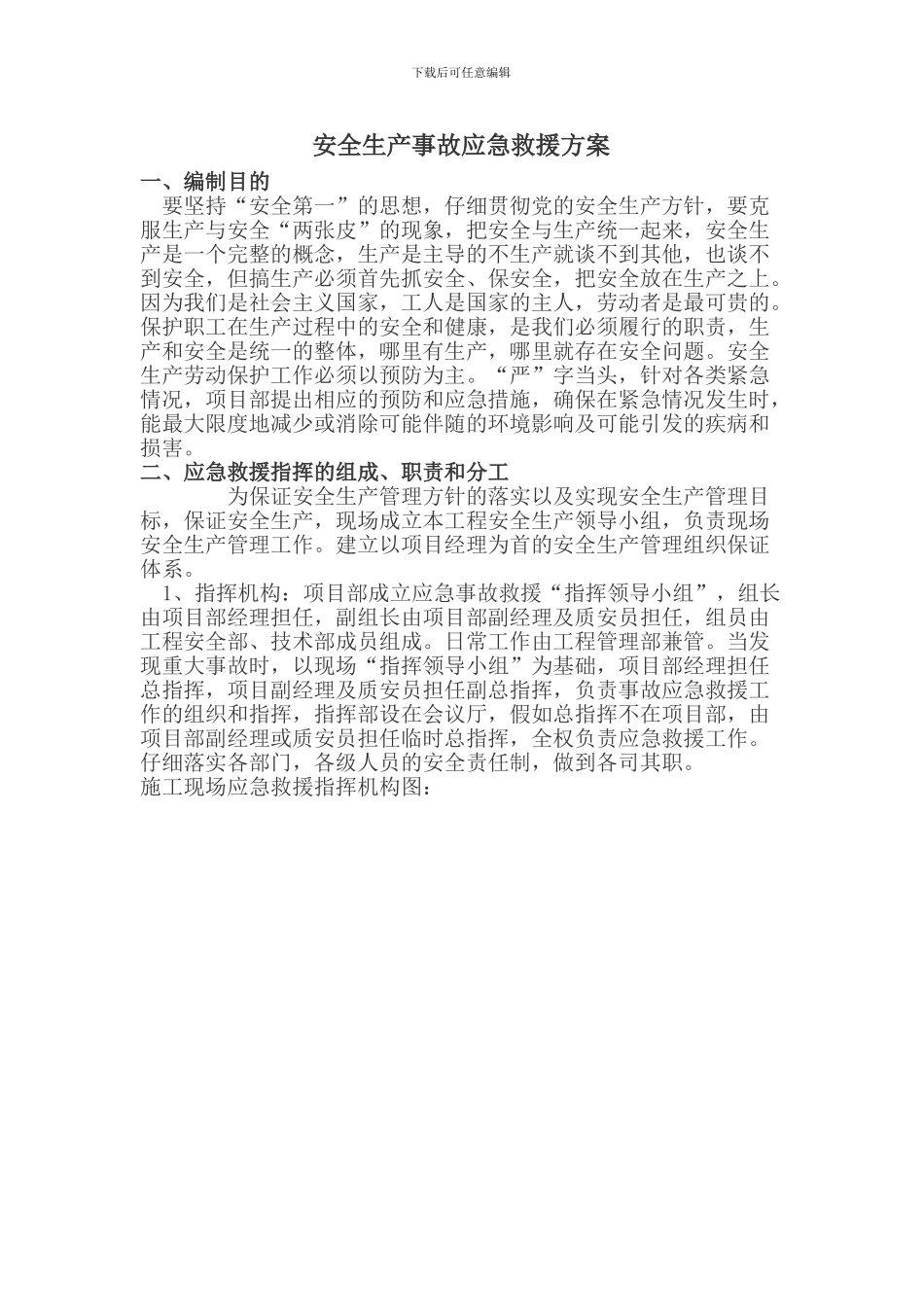 下载后可任意编辑

安全生产事故应急救援方案

一、编制目的

要坚持“安全第一”的思想，仔细贯彻党的安全生产方针，要克服生产与安全“两张皮”的现象，把安全与生产统一起来，安全生产是一个完整的概念，生产是主导的不生产就谈不到其他，也谈不到安全，但搞生产必须首先抓安全、保安全，把安全放在生产之上。因为我们是社会主义国家，工人是国家的主人，劳动者是最可贵的。保护职工在生产过程中的安全和健康，是我们必须履行的职责，生产和安全是统一的整体，哪里有生产，哪里就存在安全问题。安全生产劳动保护工作必须以预防为主。“严”字当头，针对各类紧急情况，项目部提出相应的预防和应急措施，确保在紧急情况发生时，能最大限度地减少或消除可能伴随的环境影响及可能引发的疾病和损害。

二、应急救援指挥的组成、职责和分工

为保证安全生产管理方针的落实以及实现安全生产管理目标，保证安全生产，现场成立本工程安全生产领导小组，负责现场安全生产管理工作。建立以项目经理为首的安全生产管理组织保证体系。

1、指挥机构：项目部成立应急事故救援“指挥领导小组”，组长由项目部经理担任，副组长由项目部副经理及质安员担任，组员由工程安全部、技术部成员组成。日常工作由工程管理部兼管。当发现重大事故时，以现场“指挥领导小组”为基础，项目部经理担任总指挥，项目副经理及质安员担任副总指挥，负责事故应急救援工作的组织和指挥，指挥部设在会议厅，假如总指挥不在项目部，由项目部副经理或质安员担任临时总指挥，全权负责应急救援工作。仔细落实各部门，各级人员的安全责任制，做到各司其职。

施工现场应急救援指挥机构图：